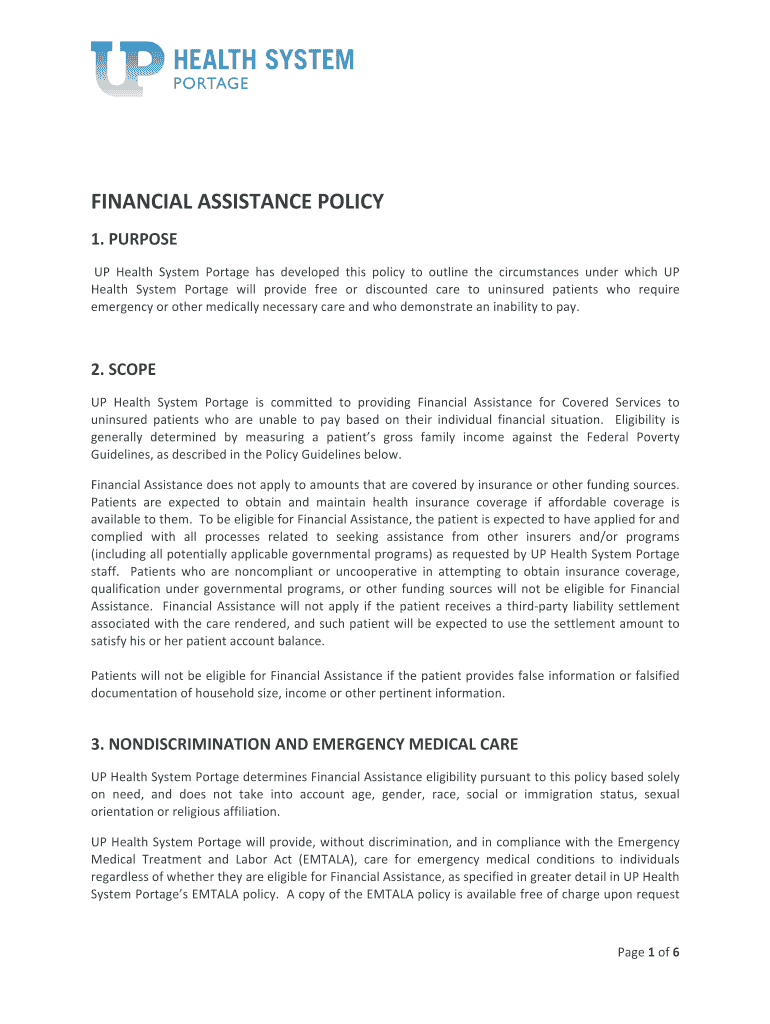 UP HEALTH SYSTEM
PORTAGE

FINANCIAL ASSISTANCE POLICY

1. PURPOSE

UP Health System Portage has developed this policy to outline the circumstances under which UP Health System Portage will provide free or discounted care to uninsured patients who require emergency or other medically necessary care and who demonstrate an inability to pay.

2. SCOPE

UP Health System Portage is committed to providing Financial Assistance for Covered Services to uninsured patients who are unable to pay based on their individual financial situation. Eligibility is generally determined by measuring a patient's gross family income against the Federal Poverty Guidelines, as described in the Policy Guidelines below.

Financial Assistance does not apply to amounts that are covered by insurance or other funding sources. Patients are expected to obtain and maintain health insurance coverage if affordable coverage is available to them. To be eligible for Financial Assistance, the patient is expected to have applied for and complied with all processes related to seeking assistance from other insurers and/or programs (including all potentially applicable governmental programs) as requested by UP Health System Portage staff. Patients who are noncompliant or uncooperative in attempting to obtain insurance coverage, qualification under governmental programs, or other funding sources will not be eligible for Financial Assistance. Financial Assistance will not apply if the patient receives a third-party liability settlement associated with the care rendered, and such patient will be expected to use the settlement amount to satisfy his or her patient account balance.

Patients will not be eligible for Financial Assistance if the patient provides false information or falsified documentation of household size, income or other pertinent information.

3. NONDISCRIMINATION AND EMERGENCY MEDICAL CARE

UP Health System Portage determines Financial Assistance eligibility pursuant to this policy based solely on need, and does not take into account age, gender, race, social or immigration status, sexual orientation or religious affiliation.

UP Health System Portage will provide, without discrimination, and in compliance with the Emergency Medical Treatment and Labor Act (EMTALA), care for emergency medical conditions to individuals regardless of whether they are eligible for Financial Assistance, as specified in greater detail in UP Health System Portage's EMTALA policy. A copy of the EMTALA policy is available free of charge upon request

Page 1 of 6